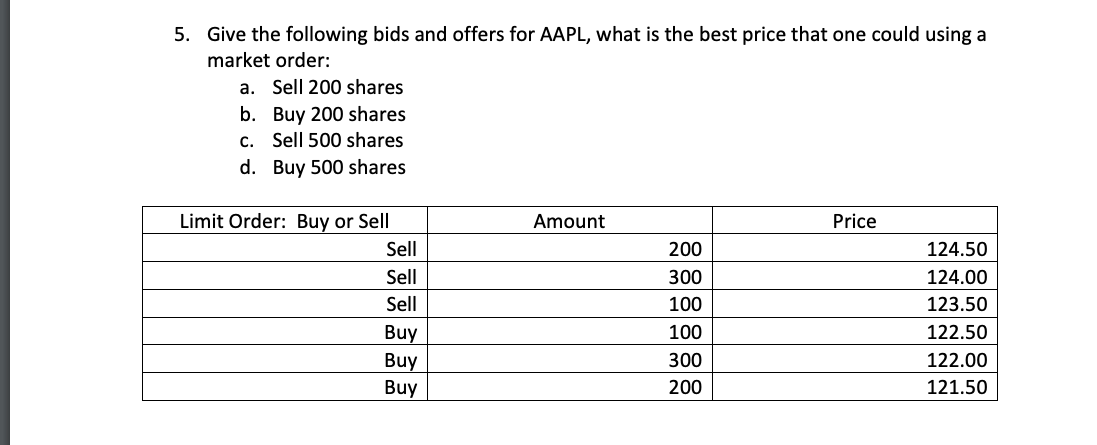 5. Give the following bids and offers for AAPL, what is the best price that one could using a market order:

a. Sell 200 shares
b. Buy 200 shares
c. Sell 500 shares
d. Buy 500 shares

| Limit Order: Buy or Sell | Amount | Price |
|---|---|---|
| Sell | 200 | 124.50 |
| Sell | 300 | 124.00 |
| Sell | 100 | 123.50 |
| Buy | 100 | 122.50 |
| Buy | 300 | 122.00 |
| Buy | 200 | 121.50 |